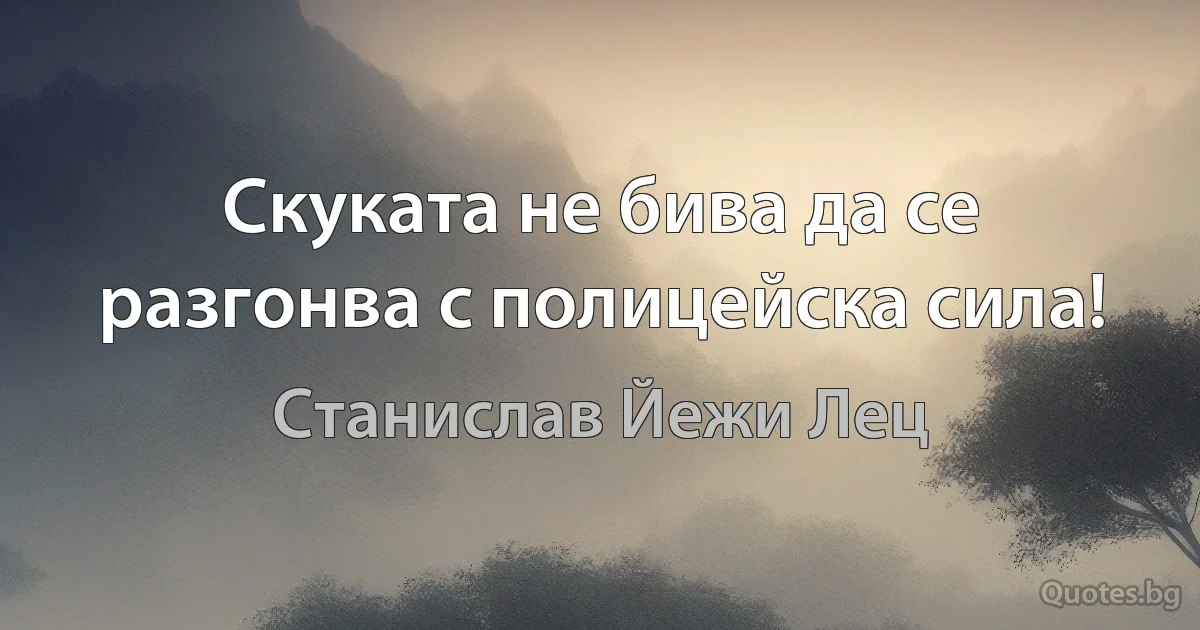 Скуката не бива да се разгонва с полицейска сила!

Станислав Йежи Лец

Quotes.bg